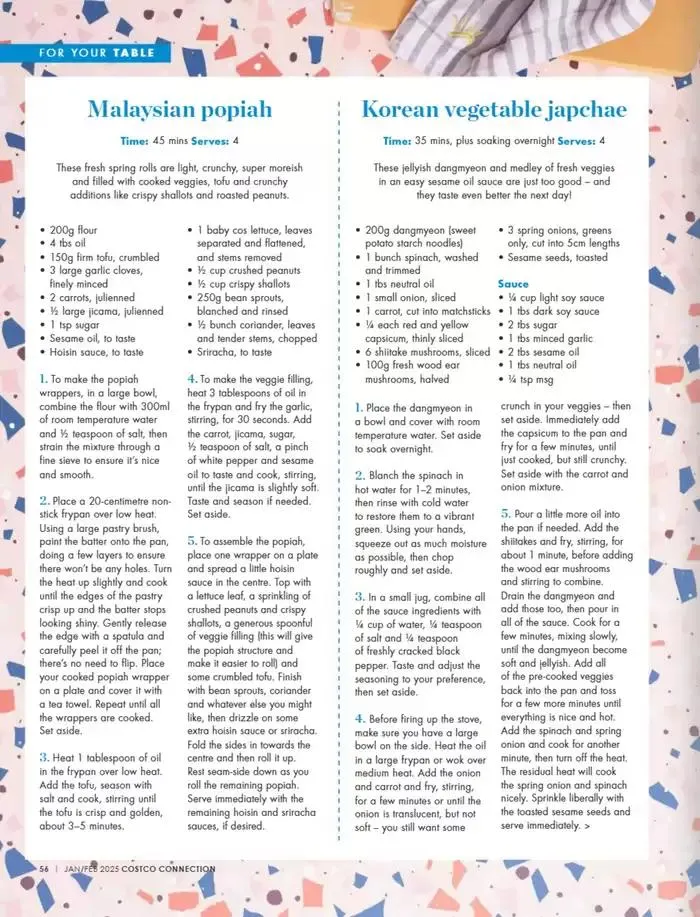 FOR YOUR TABLE

Malaysian popiah

Time: 45 mins Serves: 4

These fresh spring rolls are light, crunchy, super moreish and filled with cooked veggies, tofu and crunchy additions like crispy shallots and roasted peanuts.

• 200g flour
• 4 tbs oil
• 150g firm tofu, crumbled
• 3 large garlic cloves, finely minced
• 2 carrots, julienned
• ½ large jicama, julienned
• 1 tsp sugar
• Sesame oil, to taste
• Hoisin sauce, to taste

• 1 baby cos lettuce, leaves separated and flattened, and stems removed
• ½ cup crushed peanuts
• ½ cup crispy shallots
• 250g bean sprouts, blanched and rinsed
• ½ bunch coriander, leaves and tender stems, chopped
• Sriracha, to taste

1. To make the popiah wrappers, in a large bowl, combine the flour with 300ml of room temperature water and ½ teaspoon of salt, then strain the mixture through a fine sieve to ensure it's nice and smooth.

2. Place a 20-centimetre non-stick frypan over low heat. Using a large pastry brush, paint the batter onto the pan, doing a few layers to ensure there won't be any holes. Turn the heat up slightly and cook until the edges of the pastry crisp up and the batter stops looking shiny. Gently release the edge with a spatula and carefully peel it off the pan; there's no need to flip. Place your cooked popiah wrapper on a plate and cover it with a tea towel. Repeat until all the wrappers are cooked. Set aside.

3. Heat 1 tablespoon of oil in the frypan over low heat. Add the tofu, season with salt and cook, stirring until the tofu is crisp and golden, about 3–5 minutes.

4. To make the veggie filling, heat 3 tablespoons of oil in the frypan and fry the garlic, stirring, for 30 seconds. Add the carrot, jicama, sugar, ½ teaspoon of salt, a pinch of white pepper and sesame oil to taste and cook, stirring, until the jicama is slightly soft. Taste and season if needed. Set aside.

5. To assemble the popiah, place one wrapper on a plate and spread a little hoisin sauce in the centre. Top with a lettuce leaf, a sprinkling of crushed peanuts and crispy shallots, a generous spoonful of veggie filling (this will give the popiah structure and make it easier to roll) and some crumbled tofu. Finish with bean sprouts, coriander and whatever else you might like, then drizzle on some extra hoisin sauce or sriracha. Fold the sides in towards the centre and then roll it up. Rest seam-side down as you roll the remaining popiah. Serve immediately with the remaining hoisin and sriracha sauces, if desired.

Korean vegetable japchae

Time: 35 mins, plus soaking overnight Serves: 4

These jellyish dangmyeon and medley of fresh veggies in an easy sesame oil sauce are just too good – and they taste even better the next day!

• 200g dangmyeon (sweet potato starch noodles)
• 1 bunch spinach, washed and trimmed
• 1 tbs neutral oil
• 1 small onion, sliced
• 1 carrot, cut into matchsticks
• ¼ each red and yellow capsicum, thinly sliced
• 6 shiitake mushrooms, sliced
• 100g fresh wood ear mushrooms, halved

• 3 spring onions, greens only, cut into 5cm lengths
• Sesame seeds, toasted

Sauce
• ¼ cup light soy sauce
• 1 tbs dark soy sauce
• 2 tbs sugar
• 1 tbs minced garlic
• 2 tbs sesame oil
• 1 tbs neutral oil
• ¼ tsp msg

1. Place the dangmyeon in a bowl and cover with room temperature water. Set aside to soak overnight.

2. Blanch the spinach in hot water for 1–2 minutes, then rinse with cold water to restore them to a vibrant green. Using your hands, squeeze out as much moisture as possible, then chop roughly and set aside.

3. In a small jug, combine all of the sauce ingredients with ¼ cup of water, ¼ teaspoon of salt and ¼ teaspoon of freshly cracked black pepper. Taste and adjust the seasoning to your preference, then set aside.

4. Before firing up the stove, make sure you have a large bowl on the side. Heat the oil in a large frypan or wok over medium heat. Add the onion and carrot and fry, stirring, for a few minutes or until the onion is translucent, but not soft – you still want some crunch in your veggies – then set aside. Immediately add the capsicum to the pan and fry for a few minutes, until just cooked, but still crunchy. Set aside with the carrot and onion mixture.

5. Pour a little more oil into the pan if needed. Add the shiitakes and fry, stirring, for about 1 minute, before adding the wood ear mushrooms and stirring to combine. Drain the dangmyeon and add those too, then pour in all of the sauce. Cook for a few minutes, mixing slowly, until the dangmyeon become soft and jellyish. Add all of the pre-cooked veggies back into the pan and toss for a few more minutes until everything is nice and hot. Add the spinach and spring onion and cook for another minute, then turn off the heat. The residual heat will cook the spring onion and spinach nicely. Sprinkle liberally with the toasted sesame seeds and serve immediately. >

56 | JAN/FEB 2025 COSTCO CONNECTION